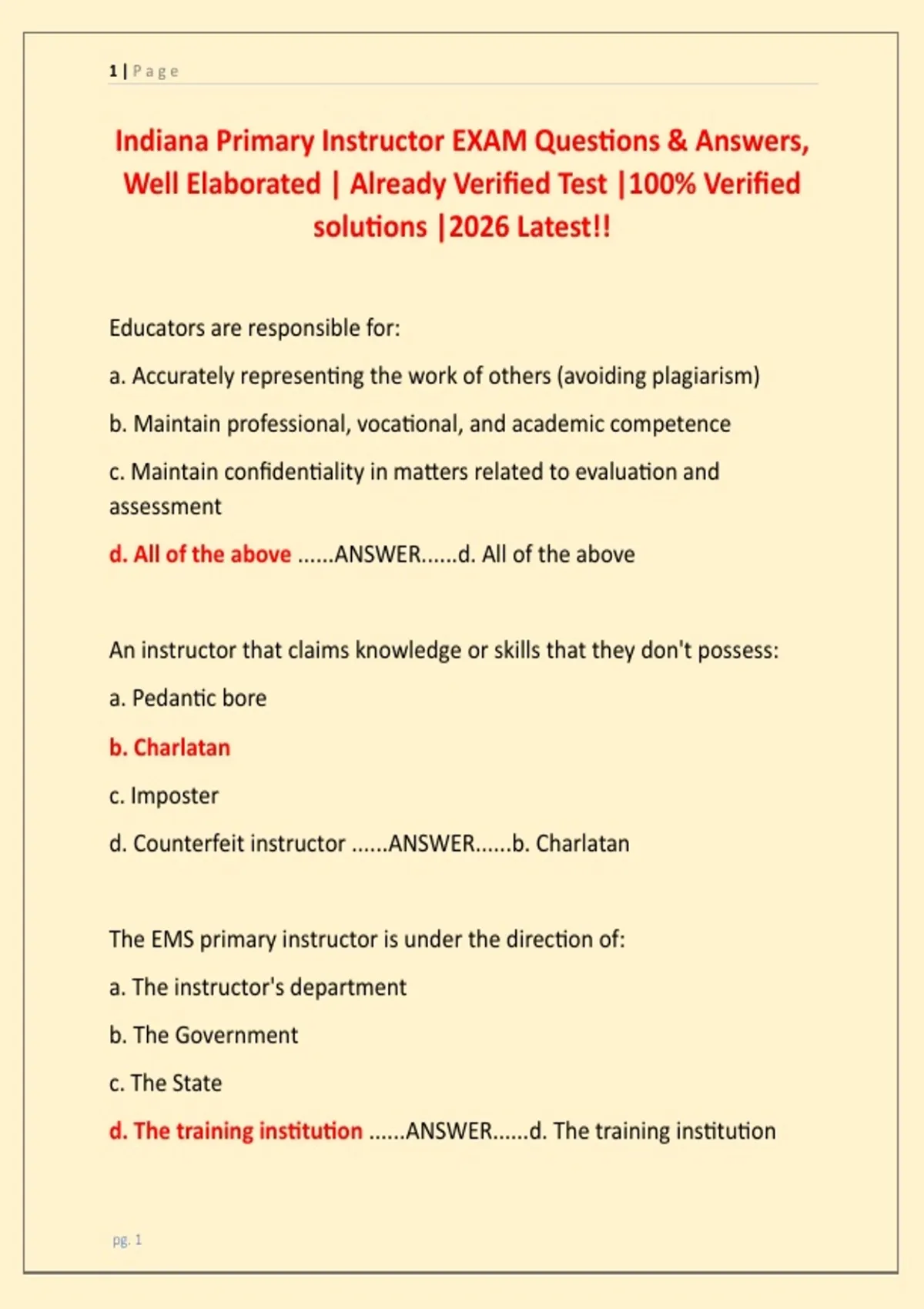 1 | Page

Indiana Primary Instructor EXAM Questions & Answers, Well Elaborated | Already Verified Test |100% Verified solutions |2026 Latest!!

Educators are responsible for:

a. Accurately representing the work of others (avoiding plagiarism)

b. Maintain professional, vocational, and academic competence

c. Maintain confidentiality in matters related to evaluation and assessment

d. All of the above ......ANSWER......d. All of the above

An instructor that claims knowledge or skills that they don't possess:

a. Pedantic bore

b. Charlatan

c. Imposter

d. Counterfeit instructor ......ANSWER......b. Charlatan

The EMS primary instructor is under the direction of:

a. The instructor's department

b. The Government

c. The State

d. The training institution ......ANSWER......d. The training institution

pg. 1